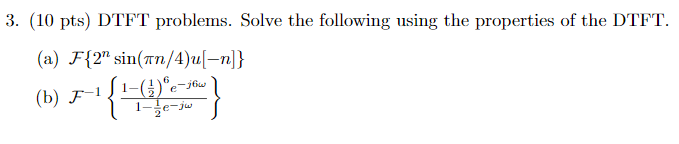 3. (10 pts) DTFT problems. Solve the following using the properties of the DTFT.

(a) $\mathcal{F}\{2^n \sin(\pi n/4)u[-n]\}$

(b) $\mathcal{F}^{-1}\left\{\frac{1-\left(\frac{1}{2}\right)^6 e^{-j6\omega}}{1-\frac{1}{2}e^{-j\omega}}\right\}$